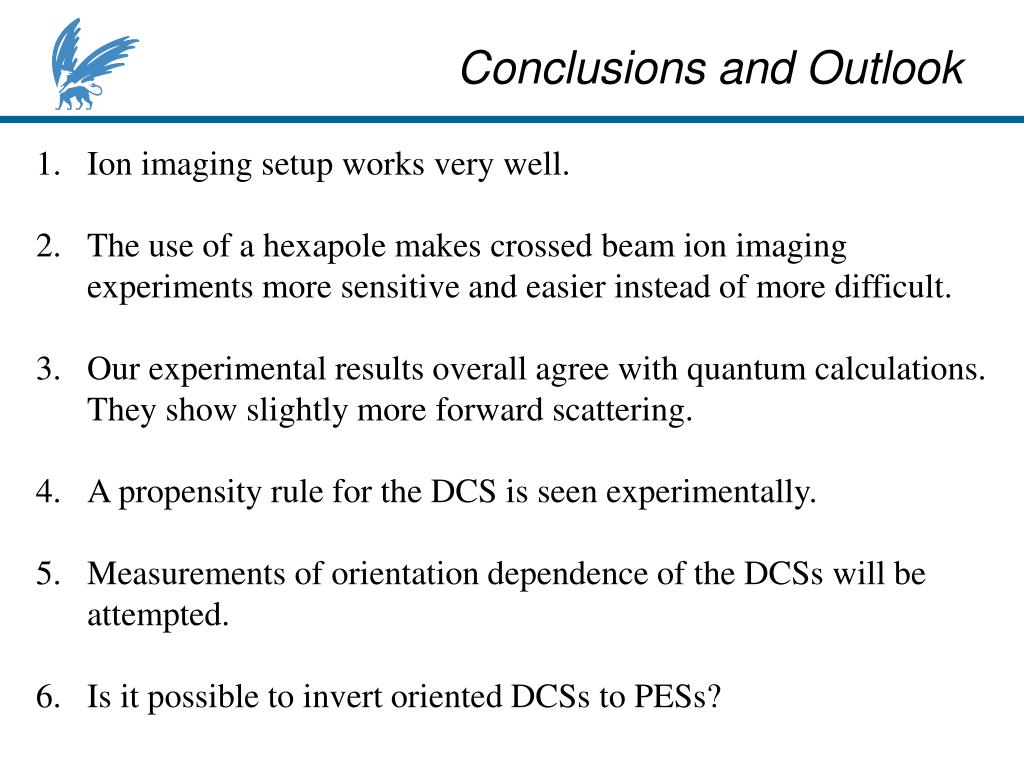 Conclusions and Outlook

1. Ion imaging setup works very well.

2. The use of a hexapole makes crossed beam ion imaging experiments more sensitive and easier instead of more difficult.

3. Our experimental results overall agree with quantum calculations. They show slightly more forward scattering.

4. A propensity rule for the DCS is seen experimentally.

5. Measurements of orientation dependence of the DCSs will be attempted.

6. Is it possible to invert oriented DCSs to PESs?